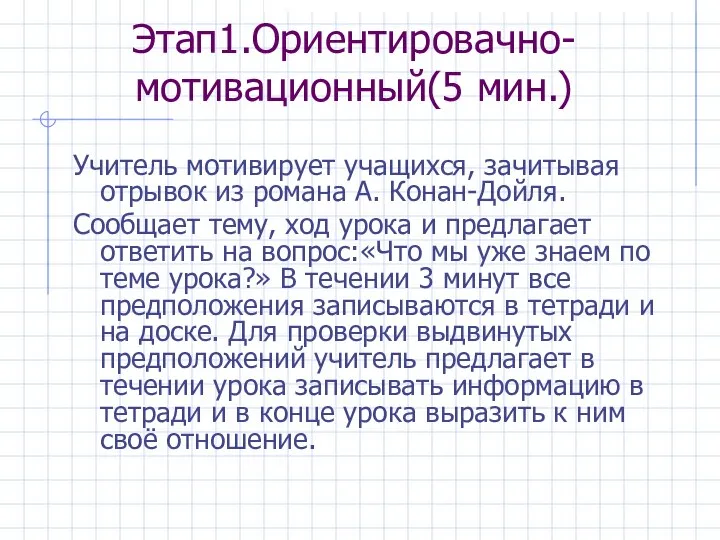 Этап1.Ориентировачно-мотивационный(5 мин.)

Учитель мотивирует учащихся, зачитывая отрывок из романа А. Конан-Дойля.

Сообщает тему, ход урока и предлагает ответить на вопрос:«Что мы уже знаем по теме урока?» В течении 3 минут все предположения записываются в тетради и на доске. Для проверки выдвинутых предположений учитель предлагает в течении урока записывать информацию в тетради и в конце урока выразить к ним своё отношение.